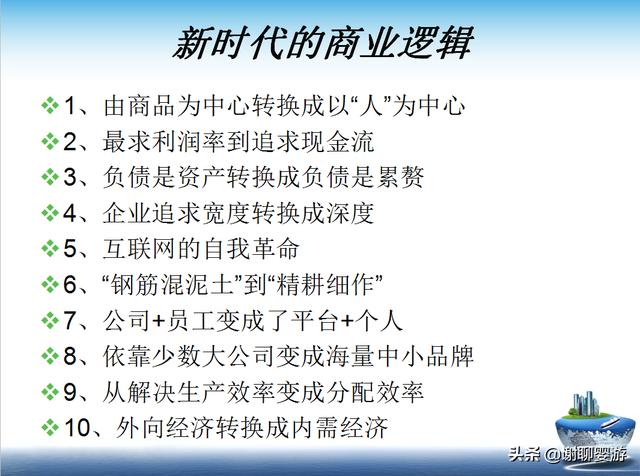 新时代的商业逻辑

❖1、由商品为中心转换成以“人”为中心

❖2、最求利润率到追求现金流

❖3、负债是资产转换成负债是累赘

❖4、企业追求宽度转换成深度

❖5、互联网的自我革命

❖6、“钢筋混泥土”到“精耕细作”

❖7、公司+员工变成了平台+个人

❖8、依靠少数大公司变成海量中小品牌

❖9、从解决生产效率变成分配效率

❖10、外向经济转换成内需经济

头条 @谢聊婴游